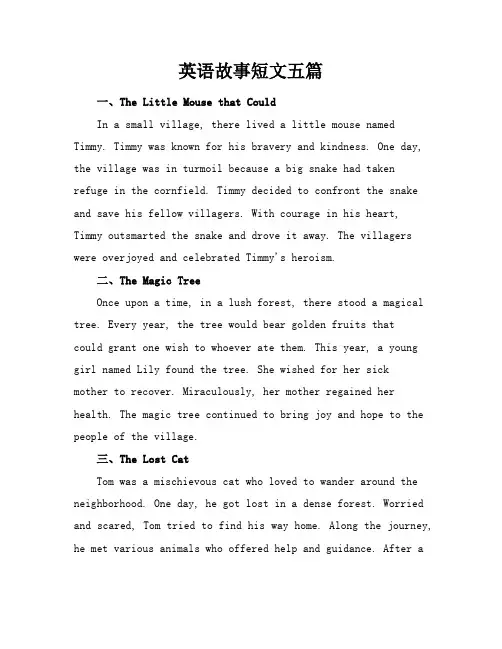 英语故事短文五篇

一、The Little Mouse that Could

In a small village, there lived a little mouse named Timmy. Timmy was known for his bravery and kindness. One day, the village was in turmoil because a big snake had taken refuge in the cornfield. Timmy decided to confront the snake and save his fellow villagers. With courage in his heart, Timmy outsmarted the snake and drove it away. The villagers were overjoyed and celebrated Timmy's heroism.

二、The Magic Tree

Once upon a time, in a lush forest, there stood a magical tree. Every year, the tree would bear golden fruits that could grant one wish to whoever ate them. This year, a young girl named Lily found the tree. She wished for her sick mother to recover. Miraculously, her mother regained her health. The magic tree continued to bring joy and hope to the people of the village.

三、The Lost Cat

Tom was a mischievous cat who loved to wander around the neighborhood. One day, he got lost in a dense forest. Worried and scared, Tom tried to find his way home. Along the journey, he met various animals who offered help and guidance. After a